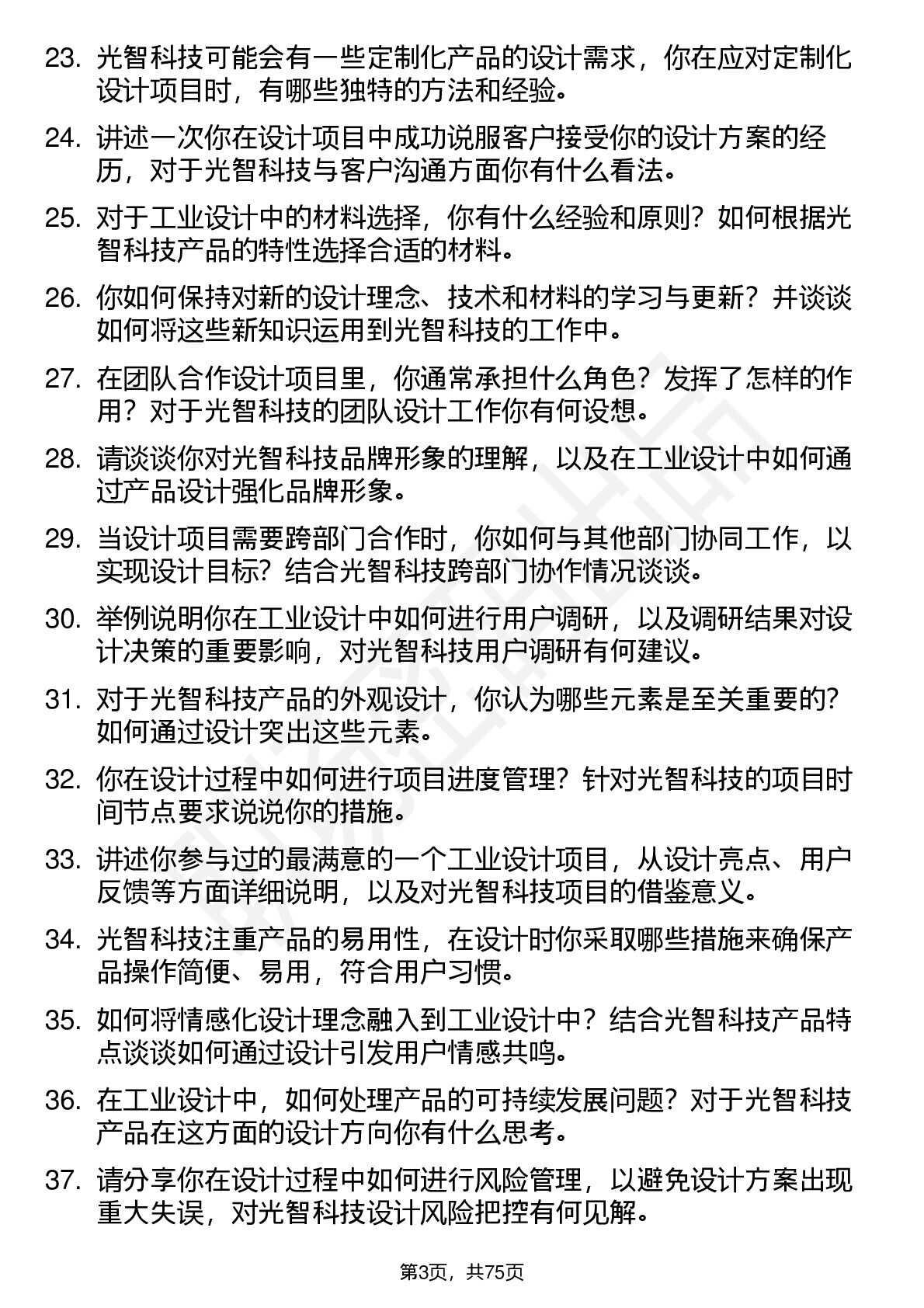 23. 光智科技可能会有一些定制化产品的设计需求，你在应对定制化设计项目时，有哪些独特的方法和经验。

24. 讲述一次你在设计项目中成功说服客户接受你的设计方案的经历，对于光智科技与客户沟通方面你有什么看法。

25. 对于工业设计中的材料选择，你有什么经验和原则？如何根据光智科技产品的特性选择合适的材料。

26. 你如何保持对新的设计理念、技术和材料的学习与更新？并谈谈如何将这些新知识运用到光智科技的工作中。

27. 在团队合作设计项目里，你通常承担什么角色？发挥了怎样的作用？对于光智科技的团队设计工作你有何设想。

28. 请谈谈你对光智科技品牌形象的理解，以及在工业设计中如何通过产品设计强化品牌形象。

29. 当设计项目需要跨部门合作时，你如何与其他部门协同工作，以实现设计目标？结合光智科技跨部门协作情况谈谈。

30. 举例说明你在工业设计中如何进行用户调研，以及调研结果对设计决策的重要影响，对光智科技用户调研有何建议。

31. 对于光智科技产品的外观设计，你认为哪些元素是至关重要的？如何通过设计突出这些元素。

32. 你在设计过程中如何进行项目进度管理？针对光智科技的项目时间节点要求说说你的措施。

33. 讲述你参与过的最满意的一个工业设计项目，从设计亮点、用户反馈等方面详细说明，以及对光智科技项目的借鉴意义。

34. 光智科技注重产品的易用性，在设计时你采取哪些措施来确保产品操作简便、易用，符合用户习惯。

35. 如何将情感化设计理念融入到工业设计中？结合光智科技产品特点谈谈如何通过设计引发用户情感共鸣。

36. 在工业设计中，如何处理产品的可持续发展问题？对于光智科技产品在这方面的设计方向你有什么思考。

37. 请分享你在设计过程中如何进行风险管理，以避免设计方案出现重大失误，对光智科技设计风险把控有何见解。

第3页，共75页